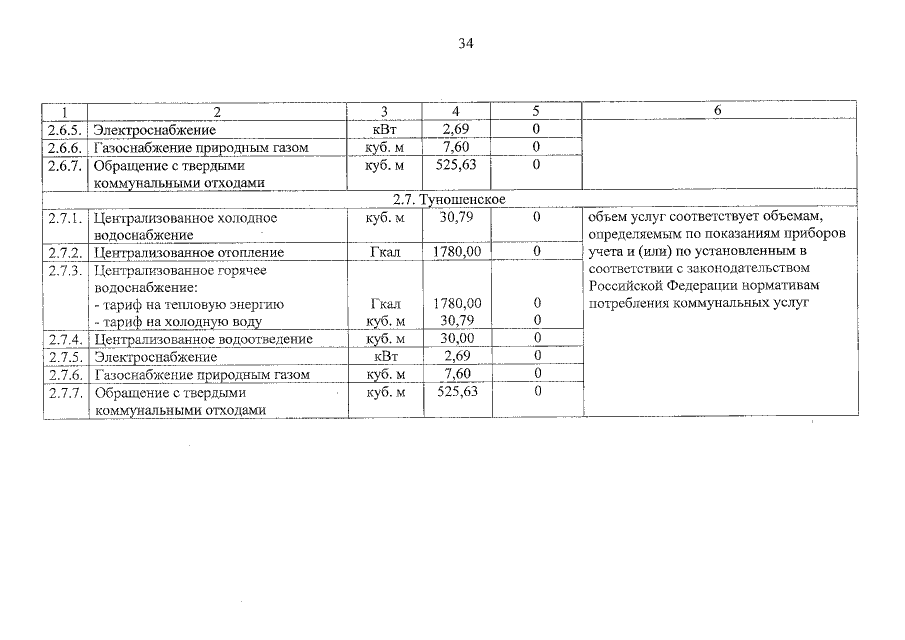 34

| 1 | 2 | 3 | 4 | 5 | 6 |
|---|---|---|---|---|---|
| 2.6.5. | Электроснабжение | кВт | 2,69 | 0 | |
| 2.6.6. | Газоснабжение природным газом | куб. м | 7,60 | 0 | |
| 2.6.7. | Обращение с твердыми коммунальными отходами | куб. м | 525,63 | 0 | |
| 2.7. Туношенское | | | | | |
| 2.7.1. | Централизованное холодное водоснабжение | куб. м | 30,79 | 0 | объем услуг соответствует объемам, определяемым по показаниям приборов учета и (или) по установленным в соответствии с законодательством Российской Федерации нормативам потребления коммунальных услуг |
| 2.7.2. | Централизованное отопление | Гкал | 1780,00 | 0 | |
| 2.7.3. | Централизованное горячее водоснабжение: - тариф на тепловую энергию - тариф на холодную воду | Гкал куб. м | 1780,00 30,79 | 0 0 | |
| 2.7.4. | Централизованное водоотведение | куб. м | 30,00 | 0 | |
| 2.7.5. | Электроснабжение | кВт | 2,69 | 0 | |
| 2.7.6. | Газоснабжение природным газом | куб. м | 7,60 | 0 | |
| 2.7.7. | Обращение с твердыми коммунальными отходами | куб. м | 525,63 | 0 | |